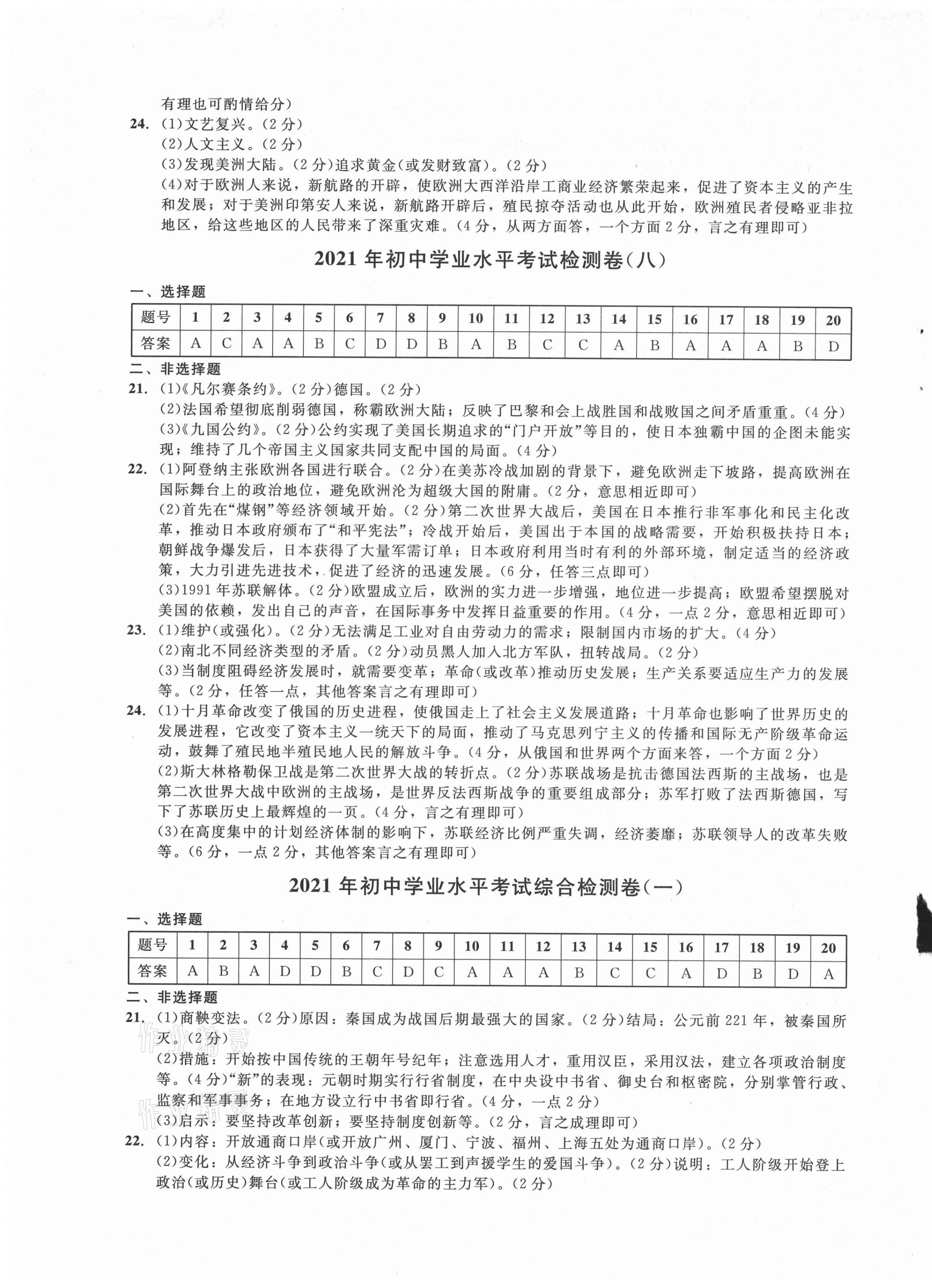 有理也可酌情给分）

24. (1)文艺复兴。(2分)
(2)人文主义。(2分)
(3)发现美洲大陆。(2分)追求黄金(或发财致富)。(2分)
(4)对于欧洲人来说，新航路的开辟，使欧洲大西洋沿岸工商业经济繁荣起来，促进了资本主义的产生和发展；对于美洲印第安人来说，新航路开辟后，殖民掠夺活动也从此开始，欧洲殖民者侵略亚非拉地区，给这些地区的人民带来了深重灾难。(4分，从两方面答，一个方面2分，言之有理即可)

2021年初中学业水平考试检测卷(八)

一、选择题

| 题号 | 1 | 2 | 3 | 4 | 5 | 6 | 7 | 8 | 9 | 10 | 11 | 12 | 13 | 14 | 15 | 16 | 17 | 18 | 19 | 20 |
|---|---|---|---|---|---|---|---|---|---|---|---|---|---|---|---|---|---|---|---|---|
| 答案 | A | C | A | A | B | C | D | D | B | A | B | C | C | A | B | A | A | A | B | D |

二、非选择题

21. (1)《凡尔赛条约》。(2分)德国。(2分)
(2)法国希望彻底削弱德国，称霸欧洲大陆；反映了巴黎和会上战胜国和战败国之间矛盾重重。(4分)
(3)《九国公约》。(2分)公约实现了美国长期追求的“门户开放”等目的，使日本独霸中国的企图未能实现；维持了几个帝国主义国家共同支配中国的局面。(4分)

22. (1)阿登纳主张欧洲各国进行联合。(2分)在美苏冷战加剧的背景下，避免欧洲走下坡路，提高欧洲在国际舞台上的政治地位，避免欧洲沦为超级大国的附庸。(2分，意思相近即可)
(2)首先在“煤钢”等经济领域开始。(2分)第二次世界大战后，美国在日本推行非军事化和民主化改革，推动日本政府颁布了“和平宪法”；冷战开始后，美国出于本国的战略需要，开始积极扶持日本；朝鲜战争爆发后，日本获得了大量军需订单；日本政府利用当时有利的外部环境，制定适当的经济政策，大力引进先进技术，促进了经济的迅速发展。(6分，任答三点即可)
(3)1991年苏联解体。(2分)欧盟成立后，欧洲的实力进一步增强，地位进一步提高；欧盟希望摆脱对美国的依赖，发出自己的声音，在国际事务中发挥日益重要的作用。(4分，一点2分，意思相近即可)

23. (1)维护(或强化)。(2分)无法满足工业对自由劳动力的需求；限制国内市场的扩大。(4分)
(2)南北不同经济类型的矛盾。(2分)动员黑人加入北方军队，扭转战局。(2分)
(3)当制度阻碍经济发展时，就需要变革；革命(或改革)推动历史发展；生产关系要适应生产力的发展等。(2分，任答一点，其他答案言之有理即可)

24. (1)十月革命改变了俄国的历史进程，使俄国走上了社会主义发展道路；十月革命也影响了世界历史的发展进程，它改变了资本主义一统天下的局面，推动了马克思列宁主义的传播和国际无产阶级革命运动，鼓舞了殖民地半殖民地人民的解放斗争。(4分，从俄国和世界两个方面来答，一个方面2分)
(2)斯大林格勒保卫战是第二次世界大战的转折点。(2分)苏联战场是抗击德国法西斯的主战场，也是第二次世界大战中欧洲的主战场，是世界反法西斯战争的重要组成部分；苏军打败了法西斯德国，写下了苏联历史上最辉煌的一页。(4分，言之有理即可)
(3)在高度集中的计划经济体制的影响下，苏联经济比例严重失调，经济萎靡；苏联领导人的改革失败等。(6分，一点2分，其他答案言之有理即可)

2021年初中学业水平考试综合检测卷(一)

一、选择题

| 题号 | 1 | 2 | 3 | 4 | 5 | 6 | 7 | 8 | 9 | 10 | 11 | 12 | 13 | 14 | 15 | 16 | 17 | 18 | 19 | 20 |
|---|---|---|---|---|---|---|---|---|---|---|---|---|---|---|---|---|---|---|---|---|
| 答案 | A | B | A | D | D | B | C | D | C | A | A | A | B | C | C | A | D | B | D | A |

二、非选择题

21. (1)商鞅变法。(2分)原因：秦国成为战国后期最强大的国家。(2分)结局：公元前221年，被秦国所灭。(2分)
(2)措施：开始按中国传统的王朝年号纪年；注意选用人才，重用汉臣，采用汉法，建立各项政治制度等。(4分)“新”的表现：元朝时期实行行省制度，在中央设中书省、御史台和枢密院，分别掌管行政、监察和军事事务；在地方设立行中书省即行省。(4分，一点2分)
(3)启示：要坚持改革创新；要坚持制度创新等。(2分，言之成理即可)

22. (1)内容：开放通商口岸(或开放广州、厦门、宁波、福州、上海五处为通商口岸)。(2分)
(2)变化：从经济斗争到政治斗争(或从罢工到声援学生的爱国斗争)。(2分)说明：工人阶级开始登上政治(或历史)舞台(或工人阶级成为革命的主力军)。(2分)